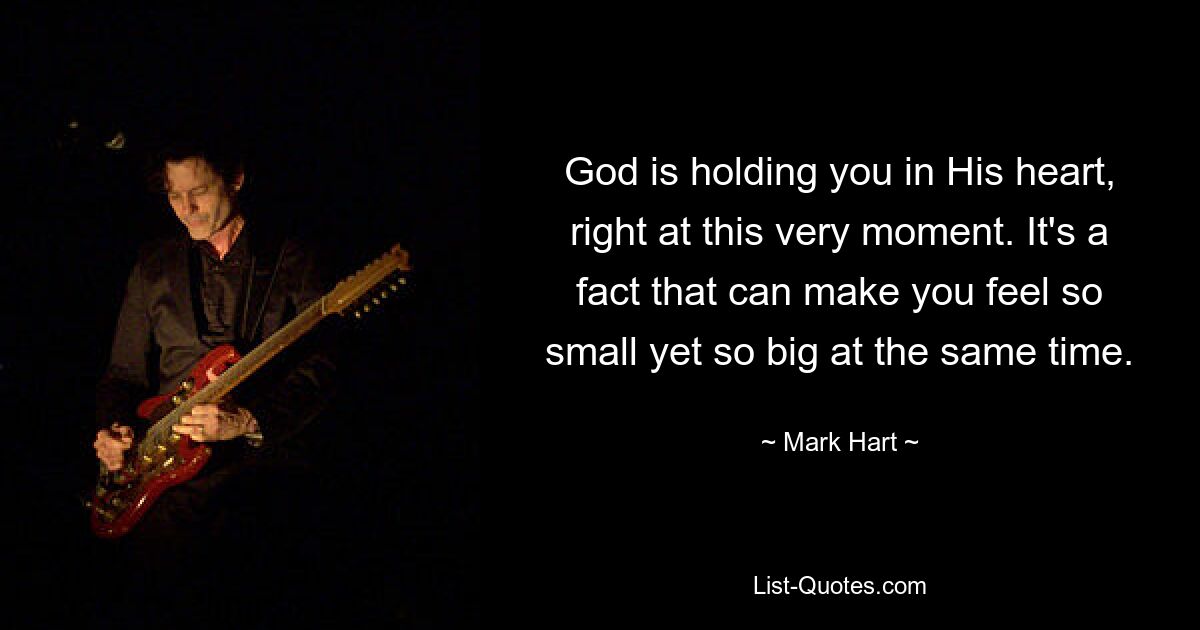 God is holding you in His heart, right at this very moment. It's a fact that can make you feel so small yet so big at the same time.

~ Mark Hart ~

List-Quotes.com